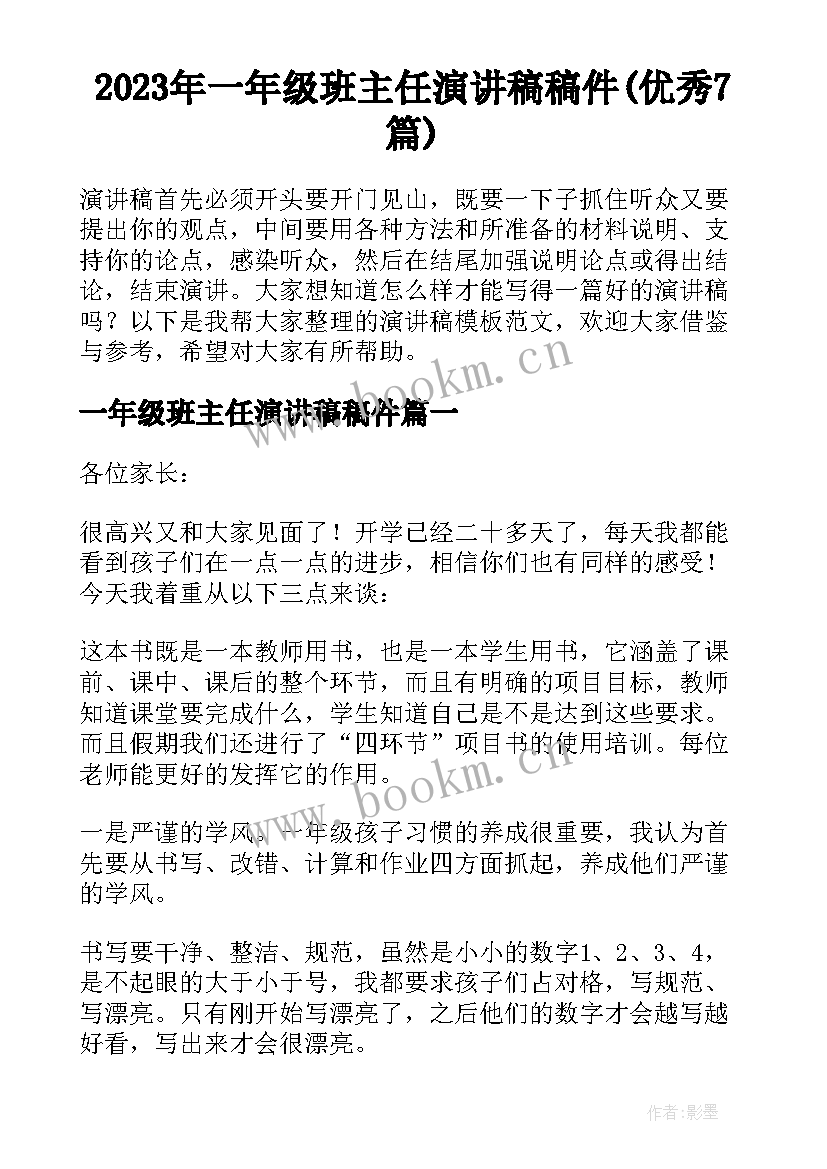 2023年一年级班主任演讲稿稿件(优秀7篇)

演讲稿首先必须开头要开门见山，既要一下子抓住听众又要提出你的观点，中间要用各种方法和所准备的材料说明、支持你的论点，感染听众，然后在结尾加强说明论点或得出结论，结束演讲。大家想知道怎么样才能写得一篇好的演讲稿吗？以下是我帮大家整理的演讲稿模板范文，欢迎大家借鉴与参考，希望对大家有所帮助。

www.bookm.cn

一年级班主任演讲稿稿件篇一

各位家长：

很高兴又和大家见面了！开学已经二十多天了，每天我都能看到孩子们在一点一点的进步，相信你们也有同样的感受！今天我着重从以下三点来谈：

这本书既是一本教师用书，也是一本学生用书，它涵盖了课前、课中、课后的整个环节，而且有明确的项目目标，教师知道课堂要完成什么，学生知道自己是不是达到这些要求。而且假期我们还进行了“四环节”项目书的使用培训。每位老师能更好的发挥它的作用。

www.bookm.cn

一是严谨的学风。一年级孩子习惯的养成很重要，我认为首先要从书写、改错、计算和作业四方面抓起，养成他们严谨的学风。

书写要干净、整洁、规范，虽然是小小的数字1、2、3、4，是不起眼的大于小于号，我都要求孩子们占对格，写规范、写漂亮。只有刚开始写漂亮了，之后他们的数字才会越写越好看，写出来才会很漂亮。

作者:影墨